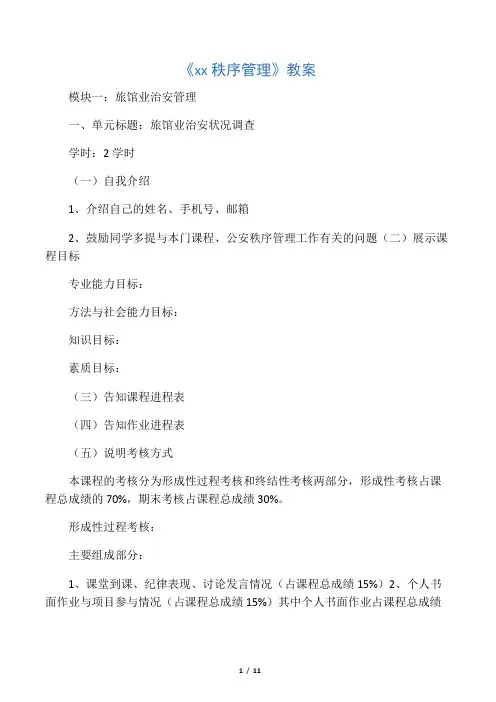 《xx 秩序管理》教案

模块一：旅馆业治安管理

一、单元标题：旅馆业治安状况调查

学时：2 学时

（一）自我介绍

1、介绍自己的姓名、手机号、邮箱

2、鼓励同学多提与本门课程、公安秩序管理工作有关的问题（二）展示课程目标

专业能力目标：

方法与社会能力目标：

知识目标：

素质目标：

（三）告知课程进程表

（四）告知作业进程表

（五）说明考核方式

本课程的考核分为形成性过程考核和终结性考核两部分，形成性考核占课程总成绩的 70%，期末考核占课程总成绩 30%。

形成性过程考核：

主要组成部分：

1、课堂到课、纪律表现、讨论发言情况（占课程总成绩 15%）2、个人书面作业与项目参与情况（占课程总成绩 15%）其中个人书面作业占课程总成绩

1 / 11